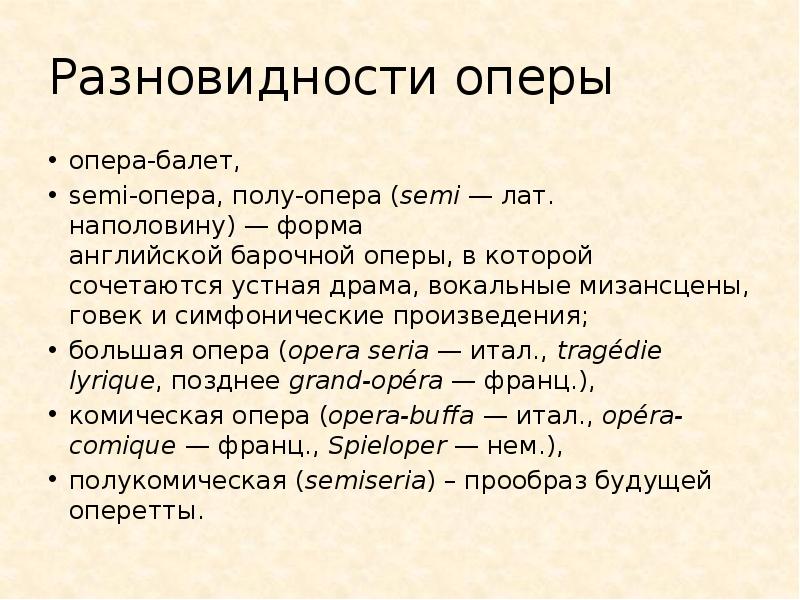 Разновидности оперы

• опера-балет,
• semi-опера, полу-опера (semi — лат. наполовину) — форма английской барочной оперы, в которой сочетаются устная драма, вокальные мизансцены, говек и симфонические произведения;
• большая опера (opera seria — итал., tragédie lyrique, позднее grand-opéra — франц.),
• комическая опера (opera-buffa — итал., opéra-comique — франц., Spieloper — нем.),
• полукомическая (semiseria) – прообраз будущей оперетты.